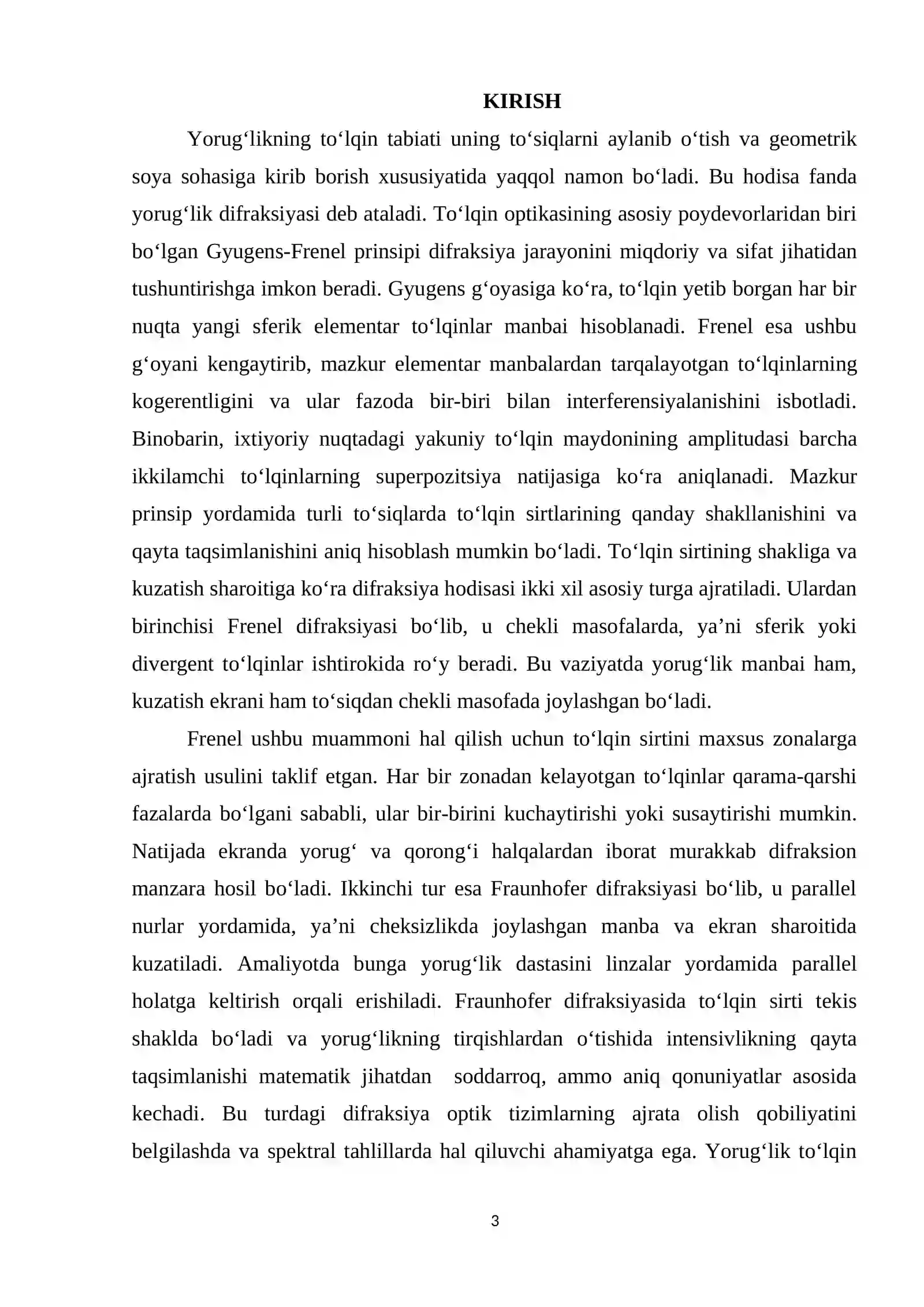 KIRISH

Yorug'likning to'lqin tabiati uning to'siqlarni aylanib o'tish va geometrik soya sohasiga kirib borish xususiyatida yaqqol namon bo'ladi. Bu hodisa fanda yorug'lik difraksiyasi deb ataladi. To'lqin optikasining asosiy poydevorlaridan biri bo'lgan Gyugens-Frenel prinsipi difraksiya jarayonini miqdoriy va sifat jihatidan tushuntirishga imkon beradi. Gyugens g'oyasiga ko'ra, to'lqin yetib borgan har bir nuqta yangi sferik elementar to'lqinlar manbai hisoblanadi. Frenel esa ushbu g'oyani kengaytirib, mazkur elementar manbalardan tarqalayotgan to'lqinlarning kogerentligini va ular fazoda bir-biri bilan interferensiyalanishini isbotladi. Binobarin, ixtiyoriy nuqtadagi yakuniy to'lqin maydonining amplitudasi barcha ikkilamchi to'lqinlarning superpozitsiya natijasiga ko'ra aniqlanadi. Mazkur prinsip yordamida turli to'siqlarda to'lqin sirtlarining qanday shakllanishini va qayta taqsimlanishini aniq hisoblash mumkin bo'ladi. To'lqin sirtining shakliga va kuzatish sharoitiga ko'ra difraksiya hodisasi ikki xil asosiy turga ajratiladi. Ulardan birinchisi Frenel difraksiyasi bo'lib, u chekli masofalarda, ya'ni sferik yoki divergent to'lqinlar ishtirokida ro'y beradi. Bu vaziyatda yorug'lik manbai ham, kuzatish ekrani ham to'siqdan chekli masofada joylashgan bo'ladi.

Frenel ushbu muammoni hal qilish uchun to'lqin sirtini maxsus zonalarga ajratish usulini taklif etgan. Har bir zonadan kelayotgan to'lqinlar qarama-qarshi fazalarda bo'lgani sababli, ular bir-birini kuchaytirishi yoki susaytirishi mumkin. Natijada ekranda yorug' va qorong'i halqalardan iborat murakkab difraksion manzara hosil bo'ladi. Ikkinchi tur esa Fraunhofer difraksiyasi bo'lib, u parallel nurlar yordamida, ya'ni cheksizlikda joylashgan manba va ekran sharoitida kuzatiladi. Amaliyotda bunga yorug'lik dastasini linzalar yordamida parallel holatga keltirish orqali erishiladi. Fraunhofer difraksiyasida to'lqin sirti tekis shaklda bo'ladi va yorug'likning tirqishlardan o'tishida intensivlikning qayta taqsimlanishi matematik jihatdan soddarroq, ammo aniq qonuniyatlar asosida kechadi. Bu turdagi difraksiya optik tizimlarning ajrata olish qobiliyatini belgilashda va spektral tahlillarda hal qiluvchi ahamiyatga ega. Yorug'lik to'lqin

3